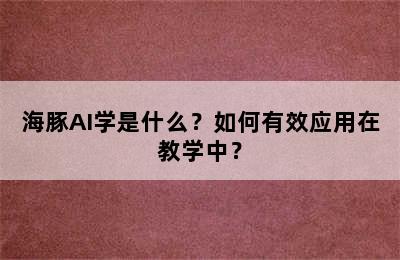 海豚AI学是什么？如何有效应用在教学中？